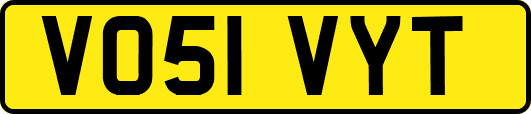 VO51 VYT